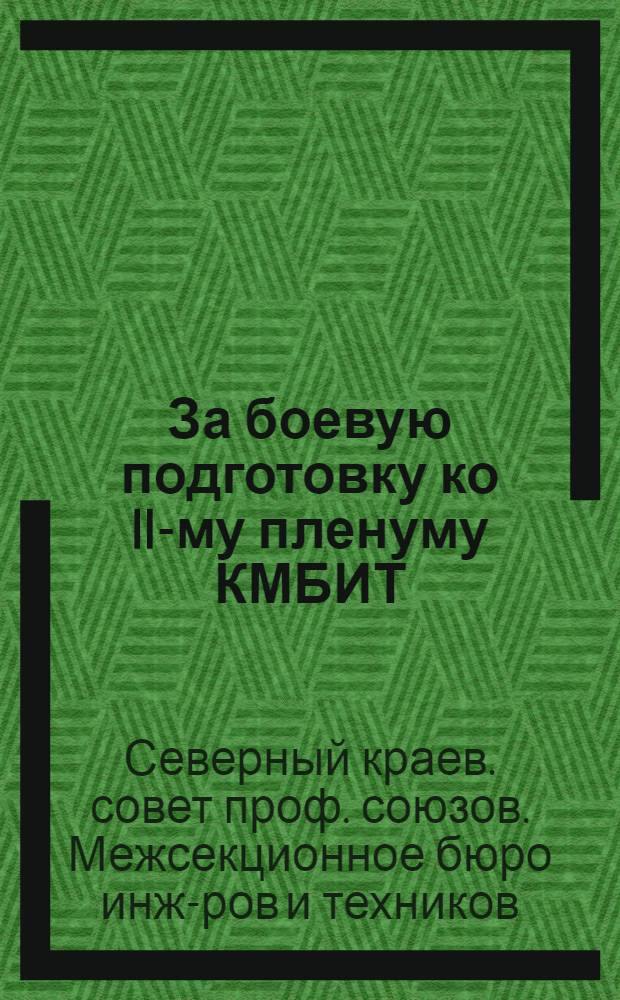 За боевую подготовку ко II-му пленуму КМБИТ

Северный краев. совет проф. союзов. Межсекционное бюро инж-ров и техников